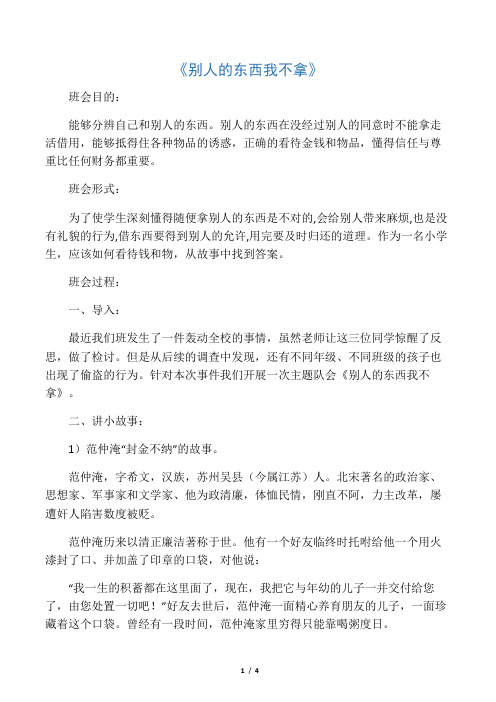 《别人的东西我不拿》

班会目的：

能够分辨自己和别人的东西。别人的东西在没经过别人的同意时不能拿走活借用，能够抵得住各种物品的诱惑，正确的看待金钱和物品，懂得信任与尊重比任何财务都重要。

班会形式：

为了使学生深刻懂得随便拿别人的东西是不对的,会给别人带来麻烦,也是没有礼貌的行为,借东西要得到别人的允许,用完要及时归还的道理。作为一名小学生，应该如何看待钱和物，从故事中找到答案。

班会过程：

一、导入：

最近我们班发生了一件轰动全校的事情，虽然老师让这三位同学惊醒了反思，做了检讨。但是从后续的调查中发现，还有不同年级、不同班级的孩子也出现了偷盗的行为。针对本次事件我们开展一次主题队会《别人的东西我不拿》。

二、讲小故事：

1）范仲淹“封金不纳”的故事。

范仲淹，字希文，汉族，苏州吴县（今属江苏）人。北宋著名的政治家、思想家、军事家和文学家、他为政清廉，体恤民情，刚直不阿，力主改革，屡遭奸人陷害数度被贬。

范仲淹历来以清正廉洁著称于世。他有一个好友临终时托咐给他一个用火漆封了口、并加盖了印章的口袋，对他说：

“我一生的积蓄都在这里面了，现在，我把它与年幼的儿子一并交付给您了，由您处置一切吧！”好友去世后，范仲淹一面精心养育朋友的儿子，一面珍藏着这个口袋。曾经有一段时间，范仲淹家里穷得只能靠喝粥度日。

1 / 4